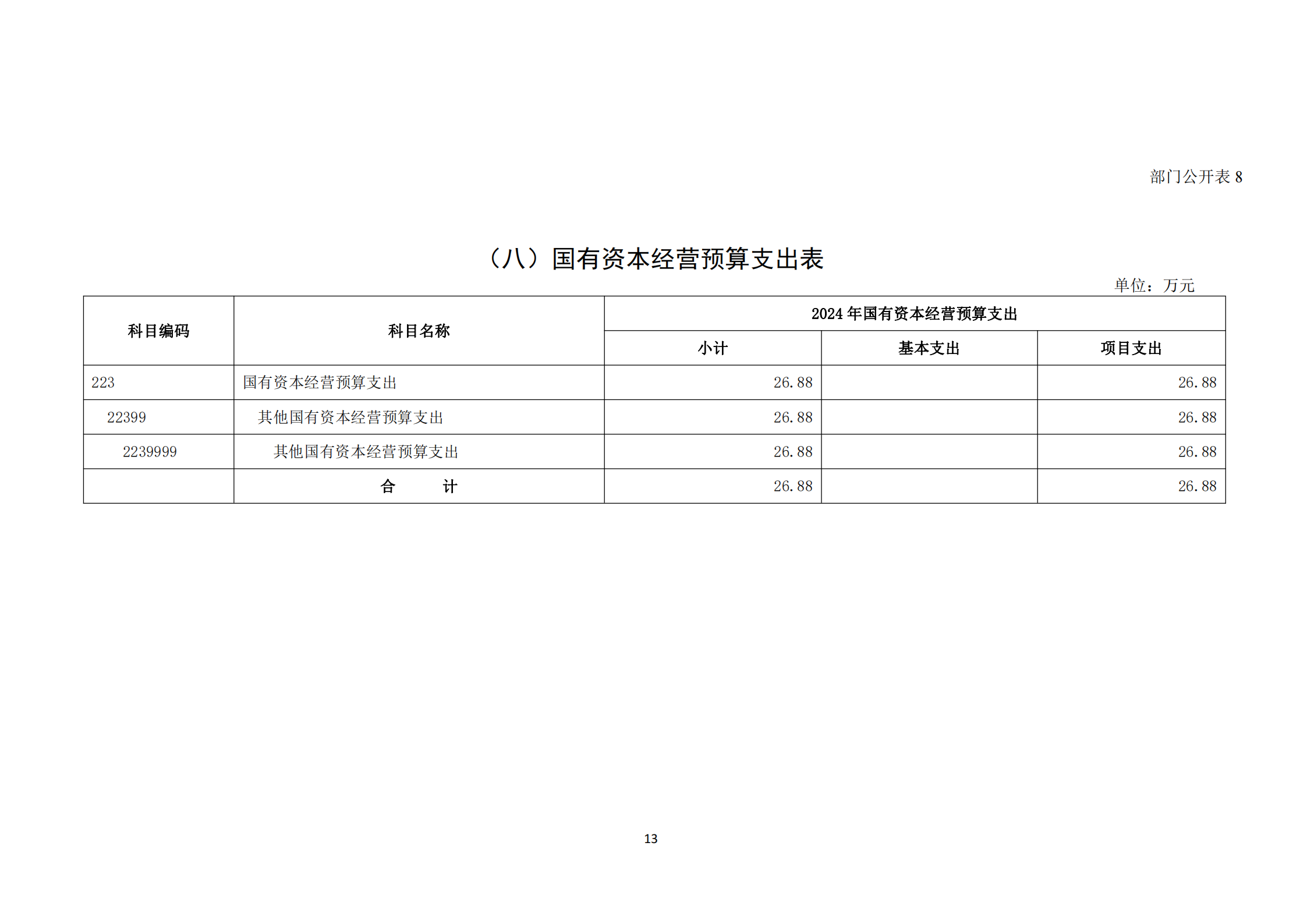 部门公开表 8

（八）国有资本经营预算支出表

单位：万元

| 科目编码 | 科目名称 | 2024 年国有资本经营预算支出 | | |
|---|---|---|---|---|
| | | 小计 | 基本支出 | 项目支出 |
| 223 | 国有资本经营预算支出 | 26.88 | | 26.88 |
| 22399 | 其他国有资本经营预算支出 | 26.88 | | 26.88 |
| 2239999 | 其他国有资本经营预算支出 | 26.88 | | 26.88 |
| | 合　　计 | 26.88 | | 26.88 |

13